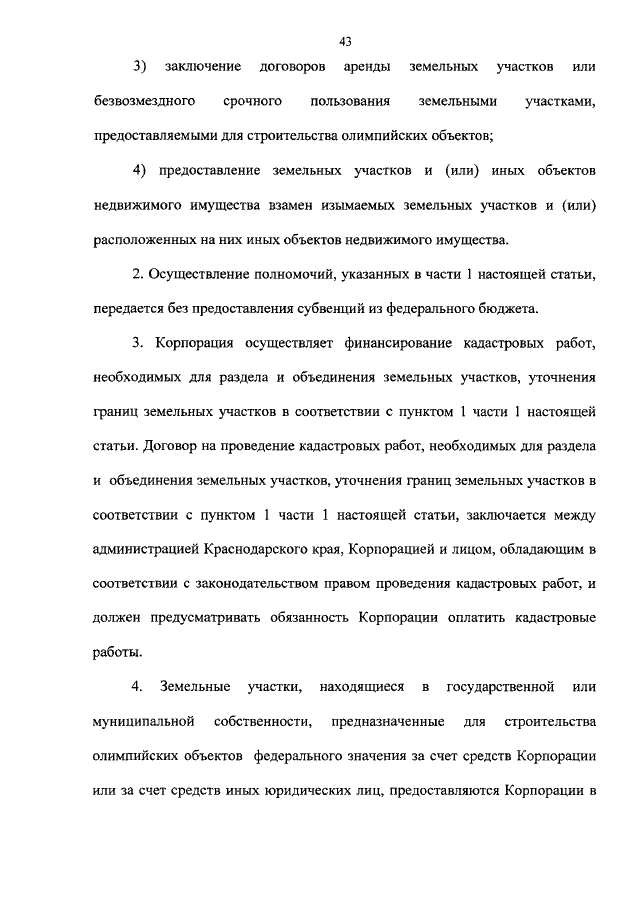 43

3) заключение договоров аренды земельных участков или безвозмездного срочного пользования земельными участками, предоставляемыми для строительства олимпийских объектов;

4) предоставление земельных участков и (или) иных объектов недвижимого имущества взамен изымаемых земельных участков и (или) расположенных на них иных объектов недвижимого имущества.

2. Осуществление полномочий, указанных в части 1 настоящей статьи, передается без предоставления субвенций из федерального бюджета.

3. Корпорация осуществляет финансирование кадастровых работ, необходимых для раздела и объединения земельных участков, уточнения границ земельных участков в соответствии с пунктом 1 части 1 настоящей статьи. Договор на проведение кадастровых работ, необходимых для раздела и объединения земельных участков, уточнения границ земельных участков в соответствии с пунктом 1 части 1 настоящей статьи, заключается между администрацией Краснодарского края, Корпорацией и лицом, обладающим в соответствии с законодательством правом проведения кадастровых работ, и должен предусматривать обязанность Корпорации оплатить кадастровые работы.

4. Земельные участки, находящиеся в государственной или муниципальной собственности, предназначенные для строительства олимпийских объектов федерального значения за счет средств Корпорации или за счет средств иных юридических лиц, предоставляются Корпорации в